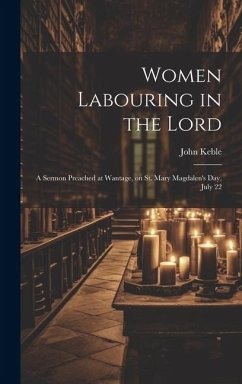 Women Labouring in the Lord

John Keble

A Sermon Preached at Wantage, on St. Mary Magdalen's Day, July 22